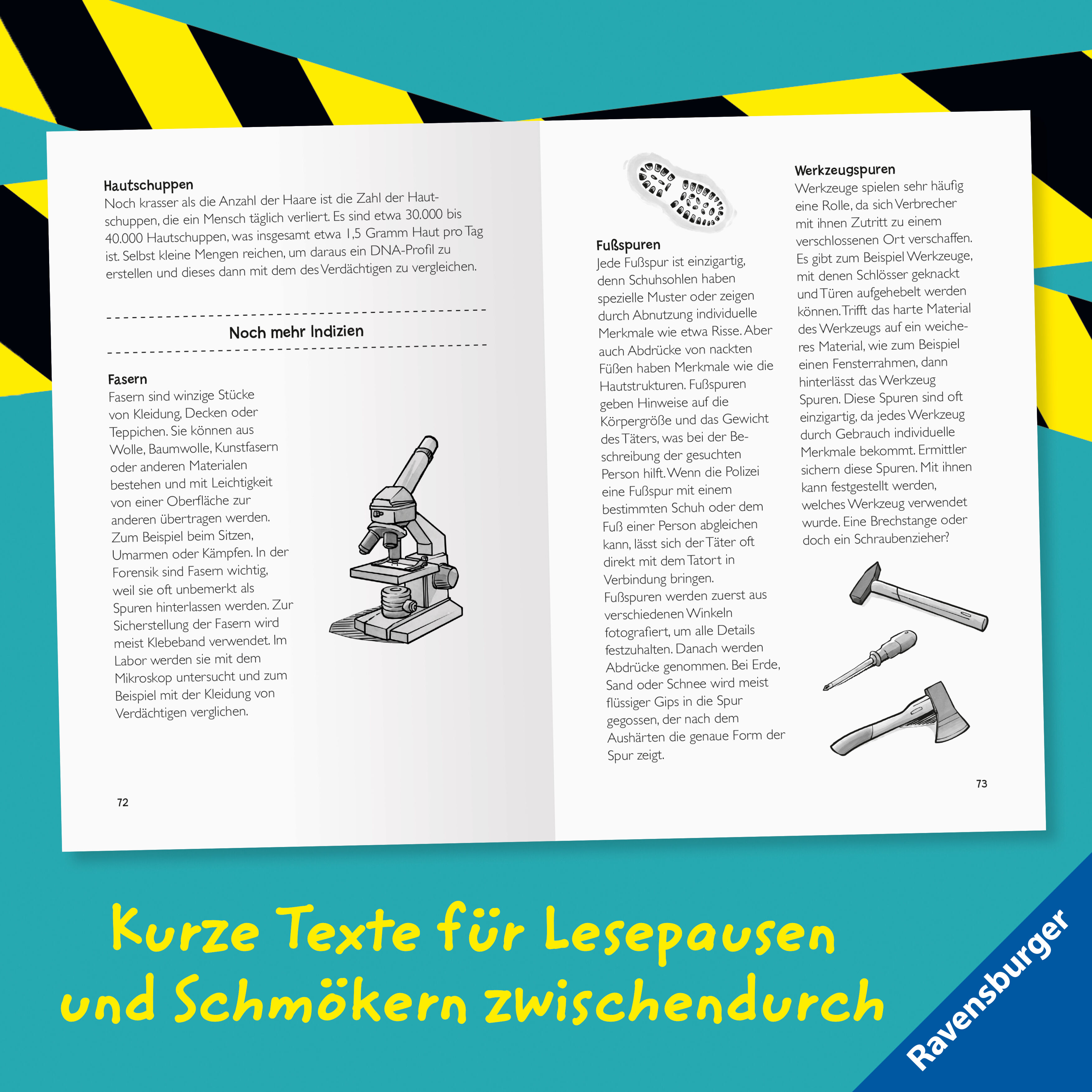 Hautschuppen
Noch krasser als die Anzahl der Haare ist die Zahl der Hautschuppen, die ein Mensch täglich verliert. Es sind etwa 30.000 bis 40.000 Hautschuppen, was insgesamt etwa 1,5 Gramm Haut pro Tag ist. Selbst kleine Mengen reichen, um daraus ein DNA-Profil zu erstellen und dieses dann mit dem des Verdächtigen zu vergleichen.

Noch mehr Indizien

Fasern
Fasern sind winzige Stücke von Kleidung, Decken oder Teppichen. Sie können aus Wolle, Baumwolle, Kunstfasern oder anderen Materialen bestehen und mit Leichtigkeit von einer Oberfläche zur anderen übertragen werden. Zum Beispiel beim Sitzen, Umarmen oder Kämpfen. In der Forensik sind Fasern wichtig, weil sie oft unbemerkt als Spuren hinterlassen werden. Zur Sicherstellung der Fasern wird meist Klebeband verwendet. Im Labor werden sie mit dem Mikroskop untersucht und zum Beispiel mit der Kleidung von Verdächtigen verglichen.

72

Fußspuren
Jede Fußspur ist einzigartig, denn Schuhsohlen haben spezielle Muster oder zeigen durch Abnutzung individuelle Merkmale wie etwa Risse. Aber auch Abdrücke von nackten Füßen haben Merkmale wie die Hautstrukturen. Fußspuren geben Hinweise auf die Körpergröße und das Gewicht des Täters, was bei der Beschreibung der gesuchten Person hilft. Wenn die Polizei eine Fußspur mit einem bestimmten Schuh oder dem Fuß einer Person abgleichen kann, lässt sich der Täter oft direkt mit dem Tatort in Verbindung bringen.
Fußspuren werden zuerst aus verschiedenen Winkeln fotografiert, um alle Details festzuhalten. Danach werden Abdrücke genommen. Bei Erde, Sand oder Schnee wird meist flüssiger Gips in die Spur gegossen, der nach dem Aushärten die genaue Form der Spur zeigt.

Werkzeugspuren
Werkzeuge spielen sehr häufig eine Rolle, da sich Verbrecher mit ihnen Zutritt zu einem verschlossenen Ort verschaffen. Es gibt zum Beispiel Werkzeuge, mit denen Schlösser geknackt und Türen aufgehebelt werden können. Trifft das harte Material des Werkzeugs auf ein weicheres Material, wie zum Beispiel einen Fensterrahmen, dann hinterlässt das Werkzeug Spuren. Diese Spuren sind oft einzigartig, da jedes Werkzeug durch Gebrauch individuelle Merkmale bekommt. Ermittler sichern diese Spuren. Mit ihnen kann festgestellt werden, welches Werkzeug verwendet wurde. Eine Brechstange oder doch ein Schraubenzieher?

73

Kurze Texte für Lesepausen
und Schmökern zwischendurch

Ravensburger